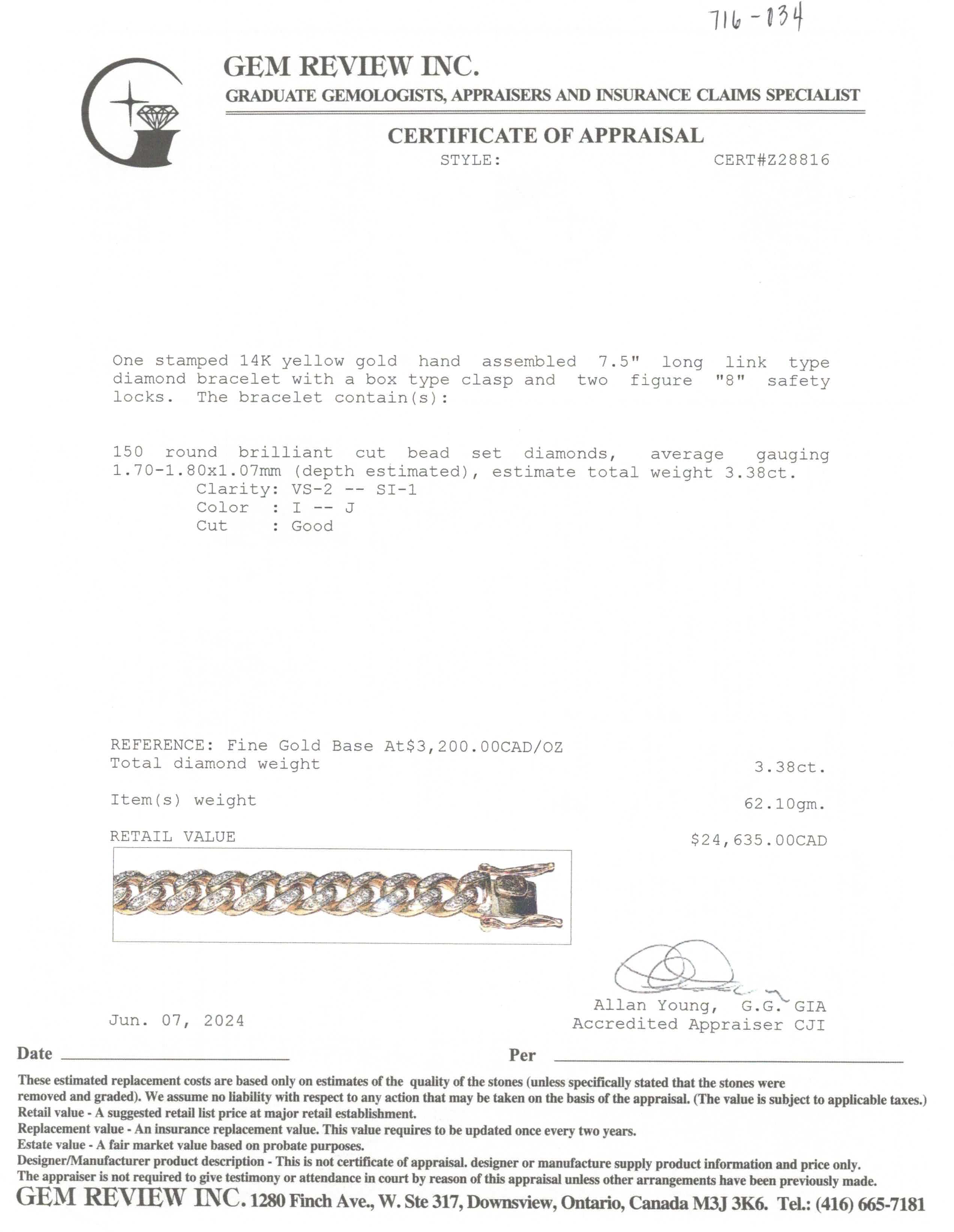 716-034

GEM REVIEW INC.

GRADUATE GEMOLOGISTS, APPRAISERS AND INSURANCE CLAIMS SPECIALIST

CERTIFICATE OF APPRAISAL

STYLE: CERT#Z28816

One stamped 14K yellow gold hand assembled 7.5" long link type diamond bracelet with a box type clasp and two figure "8" safety locks. The bracelet contain(s):

150 round brilliant cut bead set diamonds, average gauging 1.70-1.80x1.07mm (depth estimated), estimate total weight 3.38ct.
Clarity: VS-2 -- SI-1
Color : I -- J
Cut : Good

REFERENCE: Fine Gold Base At$3,200.00CAD/OZ
Total diamond weight 3.38ct.

Item(s) weight 62.10gm.

RETAIL VALUE $24,635.00CAD

Jun. 07, 2024

Allan Young, G.G. GIA
Accredited Appraiser CJI

Date

Per

These estimated replacement costs are based only on estimates of the quality of the stones (unless specifically stated that the stones were removed and graded). We assume no liability with respect to any action that may be taken on the basis of the appraisal. (The value is subject to applicable taxes.)
Retail value - A suggested retail list price at major retail establishment.
Replacement value - An insurance replacement value. This value requires to be updated once every two years.
Estate value - A fair market value based on probate purposes.
Designer/Manufacturer product description - This is not certificate of appraisal. designer or manufacture supply product information and price only.
The appraiser is not required to give testimony or attendance in court by reason of this appraisal unless other arrangements have been previously made.

GEM REVIEW INC. 1280 Finch Ave., W. Ste 317, Downsview, Ontario, Canada M3J 3K6. Tel.: (416) 665-7181